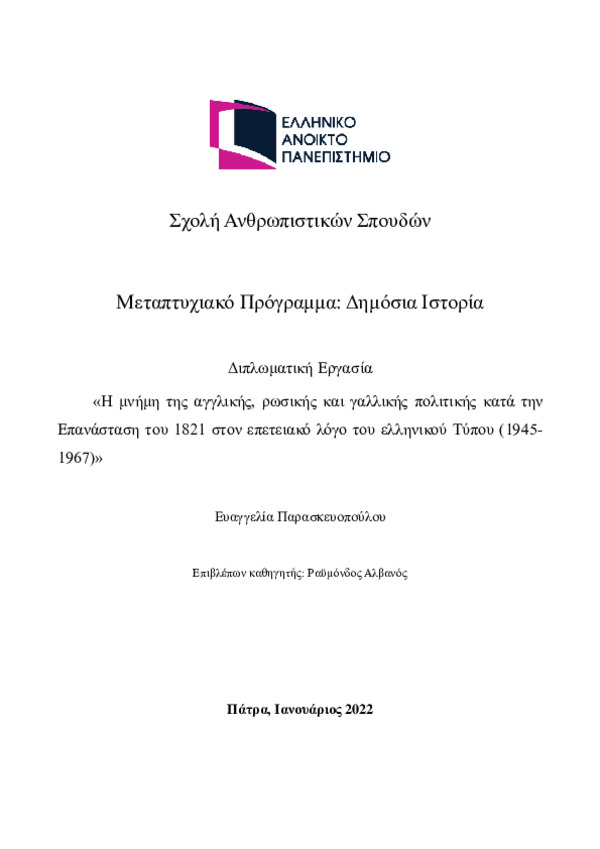 ΕΛΛΗΝΙΚΟ
ΑΝΟΙΚΤΟ
ΠΑΝΕΠΙΣΤΗΜΙΟ

Σχολή Ανθρωπιστικών Σπουδών

Μεταπτυχιακό Πρόγραμμα: Δημόσια Ιστορία

Διπλωματική Εργασία

«Η μνήμη της αγγλικής, ρωσικής και γαλλικής πολιτικής κατά την Επανάσταση του 1821 στον επετειακό λόγο του ελληνικού Τύπου (1945-1967)»

Ευαγγελία Παρασκευοπούλου

Επιβλέπων καθηγητής: Ραϋμόνδος Αλβανός

Πάτρα, Ιανουάριος 2022